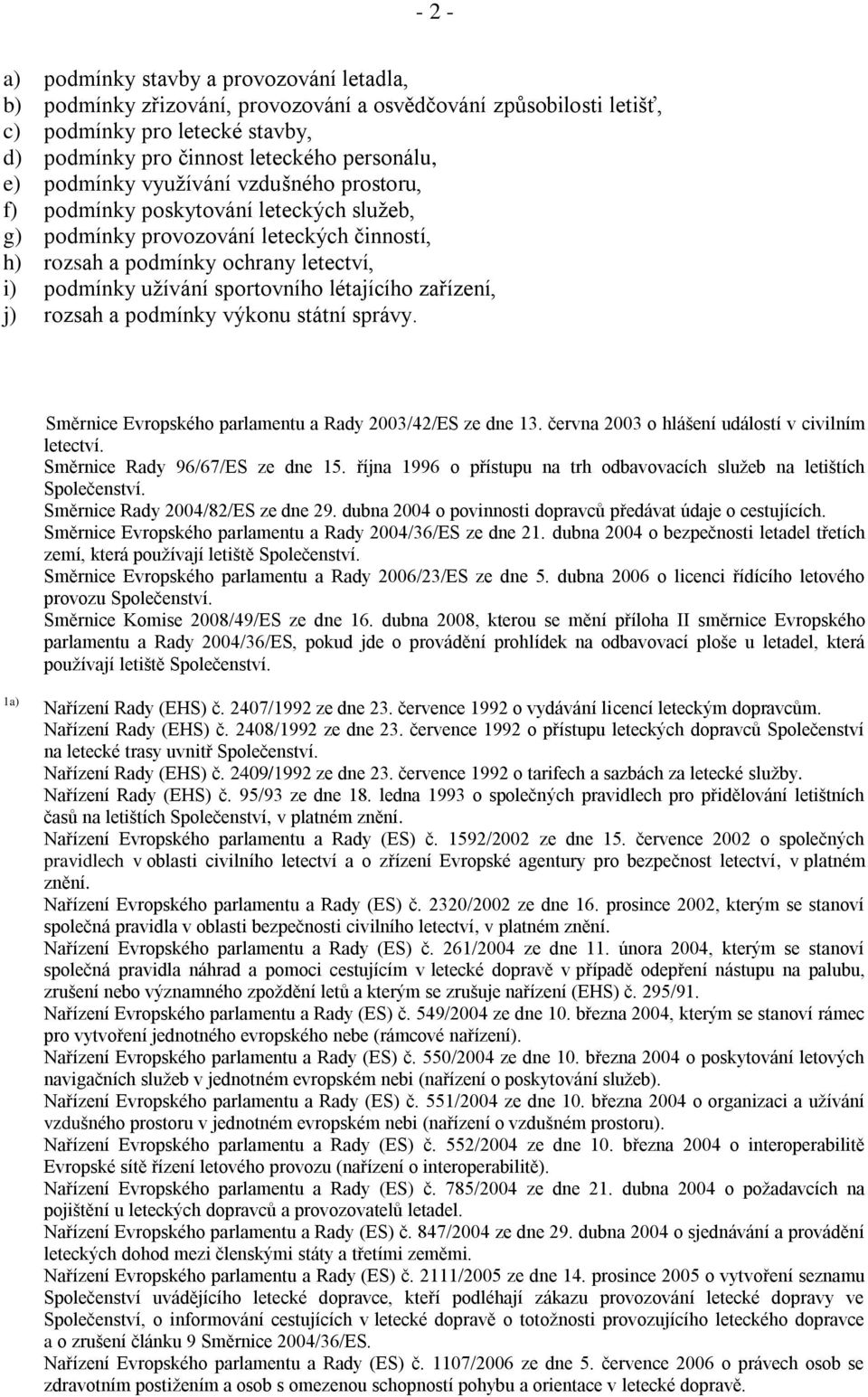 - 2 -

a) podmínky stavby a provozování letadla,
b) podmínky zřizování, provozování a osvědčování způsobilosti letišť,
c) podmínky pro letecké stavby,
d) podmínky pro činnost leteckého personálu,
e) podmínky využívání vzdušného prostoru,
f) podmínky poskytování leteckých služeb,
g) podmínky provozování leteckých činností,
h) rozsah a podmínky ochrany letectví,
i) podmínky užívání sportovního létajícího zařízení,
j) rozsah a podmínky výkonu státní správy.

Směrnice Evropského parlamentu a Rady 2003/42/ES ze dne 13. června 2003 o hlášení událostí v civilním letectví.
Směrnice Rady 96/67/ES ze dne 15. října 1996 o přístupu na trh odbavovacích služeb na letištích Společenství.
Směrnice Rady 2004/82/ES ze dne 29. dubna 2004 o povinnosti dopravců předávat údaje o cestujících.
Směrnice Evropského parlamentu a Rady 2004/36/ES ze dne 21. dubna 2004 o bezpečnosti letadel třetích zemí, která používají letiště Společenství.
Směrnice Evropského parlamentu a Rady 2006/23/ES ze dne 5. dubna 2006 o licenci řídícího letového provozu Společenství.
Směrnice Komise 2008/49/ES ze dne 16. dubna 2008, kterou se mění příloha II směrnice Evropského parlamentu a Rady 2004/36/ES, pokud jde o provádění prohlídek na odbavovací ploše u letadel, která používají letiště Společenství.

1a) Nařízení Rady (EHS) č. 2407/1992 ze dne 23. července 1992 o vydávání licencí leteckým dopravcům.
Nařízení Rady (EHS) č. 2408/1992 ze dne 23. července 1992 o přístupu leteckých dopravců Společenství na letecké trasy uvnitř Společenství.
Nařízení Rady (EHS) č. 2409/1992 ze dne 23. července 1992 o tarifech a sazbách za letecké služby.
Nařízení Rady (EHS) č. 95/93 ze dne 18. ledna 1993 o společných pravidlech pro přidělování letištních časů na letištích Společenství, v platném znění.
Nařízení Evropského parlamentu a Rady (ES) č. 1592/2002 ze dne 15. července 2002 o společných pravidlech v oblasti civilního letectví a o zřízení Evropské agentury pro bezpečnost letectví, v platném znění.
Nařízení Evropského parlamentu a Rady (ES) č. 2320/2002 ze dne 16. prosince 2002, kterým se stanoví společná pravidla v oblasti bezpečnosti civilního letectví, v platném znění.
Nařízení Evropského parlamentu a Rady (ES) č. 261/2004 ze dne 11. února 2004, kterým se stanoví společná pravidla náhrad a pomoci cestujícím v letecké dopravě v případě odepření nástupu na palubu, zrušení nebo významného zpoždění letů a kterým se zrušuje nařízení (EHS) č. 295/91.
Nařízení Evropského parlamentu a Rady (ES) č. 549/2004 ze dne 10. března 2004, kterým se stanoví rámec pro vytvoření jednotného evropského nebe (rámcové nařízení).
Nařízení Evropského parlamentu a Rady (ES) č. 550/2004 ze dne 10. března 2004 o poskytování letových navigačních služeb v jednotném evropském nebi (nařízení o poskytování služeb).
Nařízení Evropského parlamentu a Rady (ES) č. 551/2004 ze dne 10. března 2004 o organizaci a užívání vzdušného prostoru v jednotném evropském nebi (nařízení o vzdušném prostoru).
Nařízení Evropského parlamentu a Rady (ES) č. 552/2004 ze dne 10. března 2004 o interoperabilitě Evropské sítě řízení letového provozu (nařízení o interoperabilitě).
Nařízení Evropského parlamentu a Rady (ES) č. 785/2004 ze dne 21. dubna 2004 o požadavcích na pojištění u leteckých dopravců a provozovatelů letadel.
Nařízení Evropského parlamentu a Rady (ES) č. 847/2004 ze dne 29. dubna 2004 o sjednávání a provádění leteckých dohod mezi členskými státy a třetími zeměmi.
Nařízení Evropského parlamentu a Rady (ES) č. 2111/2005 ze dne 14. prosince 2005 o vytvoření seznamu Společenství uvádějícího letecké dopravce, kteří podléhají zákazu provozování letecké dopravy ve Společenství, o informování cestujících v letecké dopravě o totožnosti provozujícího leteckého dopravce a o zrušení článku 9 Směrnice 2004/36/ES.
Nařízení Evropského parlamentu a Rady (ES) č. 1107/2006 ze dne 5. července 2006 o právech osob se zdravotním postižením a osob s omezenou schopností pohybu a orientace v letecké dopravě.